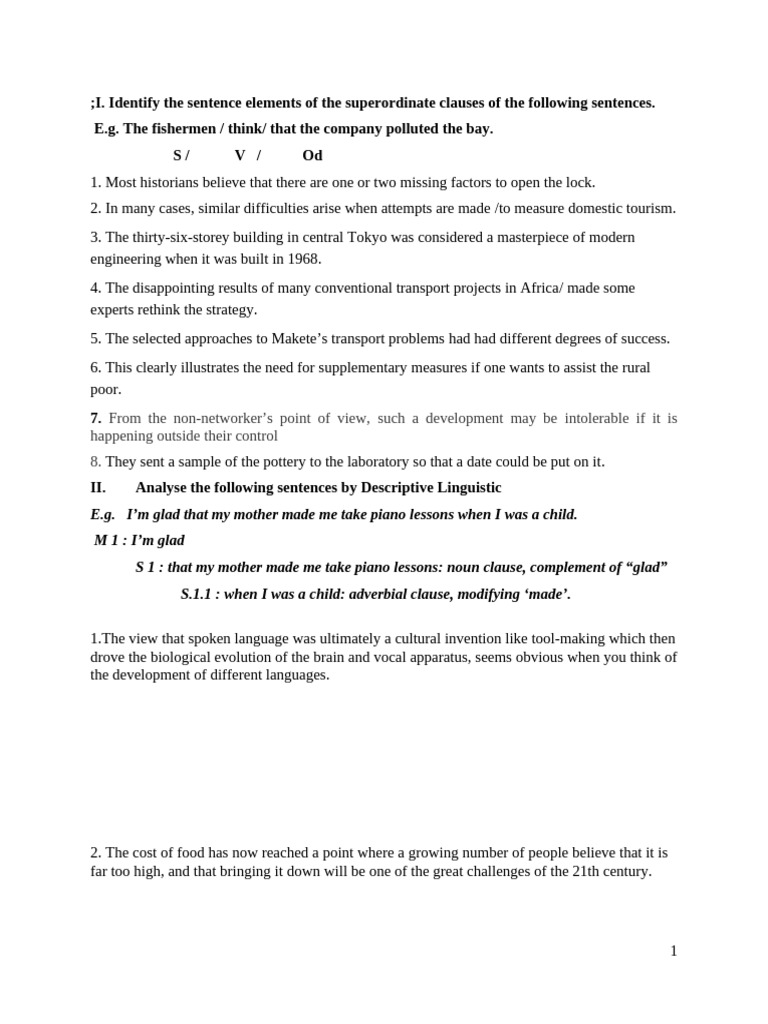 ;I. Identify the sentence elements of the superordinate clauses of the following sentences.

E.g. The fishermen / think/ that the company polluted the bay.

S / V / Od

1. Most historians believe that there are one or two missing factors to open the lock.

2. In many cases, similar difficulties arise when attempts are made /to measure domestic tourism.

3. The thirty-six-storey building in central Tokyo was considered a masterpiece of modern engineering when it was built in 1968.

4. The disappointing results of many conventional transport projects in Africa/ made some experts rethink the strategy.

5. The selected approaches to Makete's transport problems had had different degrees of success.

6. This clearly illustrates the need for supplementary measures if one wants to assist the rural poor.

7. From the non-networker's point of view, such a development may be intolerable if it is happening outside their control

8. They sent a sample of the pottery to the laboratory so that a date could be put on it.

II. Analyse the following sentences by Descriptive Linguistic

E.g. I'm glad that my mother made me take piano lessons when I was a child.

M 1 : I'm glad

S 1 : that my mother made me take piano lessons: noun clause, complement of "glad"

S.1.1 : when I was a child: adverbial clause, modifying 'made'.

1.The view that spoken language was ultimately a cultural invention like tool-making which then drove the biological evolution of the brain and vocal apparatus, seems obvious when you think of the development of different languages.

2. The cost of food has now reached a point where a growing number of people believe that it is far too high, and that bringing it down will be one of the great challenges of the 21th century.

1